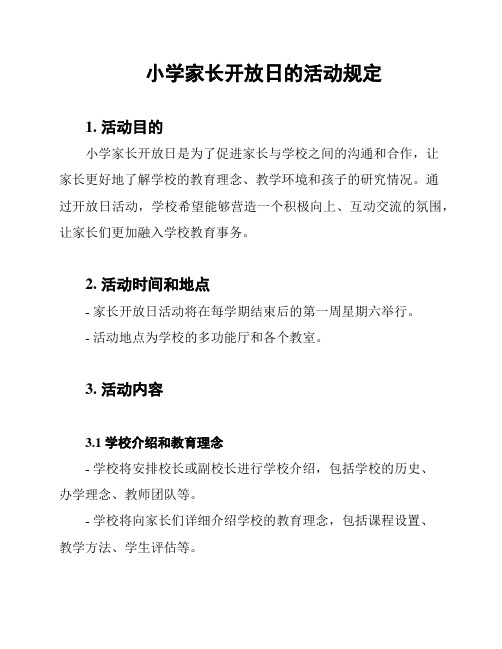 小学家长开放日的活动规定

1. 活动目的

小学家长开放日是为了促进家长与学校之间的沟通和合作，让家长更好地了解学校的教育理念、教学环境和孩子的研究情况。通过开放日活动，学校希望能够营造一个积极向上、互动交流的氛围，让家长们更加融入学校教育事务。

2. 活动时间和地点

- 家长开放日活动将在每学期结束后的第一周星期六举行。

- 活动地点为学校的多功能厅和各个教室。

3. 活动内容

3.1 学校介绍和教育理念

- 学校将安排校长或副校长进行学校介绍，包括学校的历史、办学理念、教师团队等。

- 学校将向家长们详细介绍学校的教育理念，包括课程设置、教学方法、学生评估等。